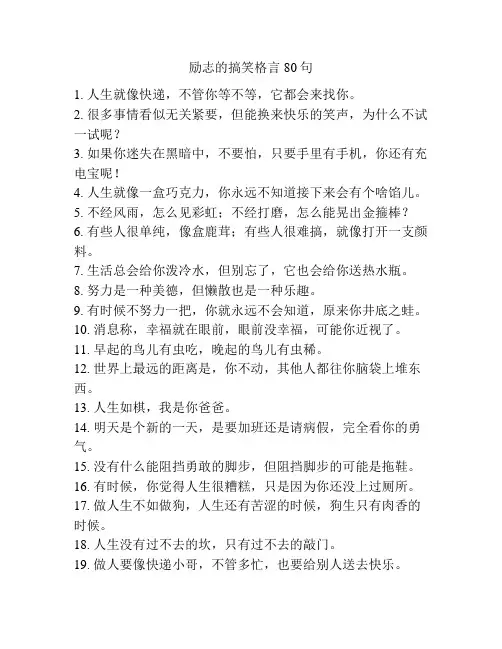 励志的搞笑格言 80 句

1. 人生就像快递，不管你等不等，它都会来找你。

2. 很多事情看似无关紧要，但能换来快乐的笑声，为什么不试一试呢？

3. 如果你迷失在黑暗中，不要怕，只要手里有手机，你还有充电宝呢！

4. 人生就像一盒巧克力，你永远不知道接下来会有个啥馅儿。

5. 不经风雨，怎么见彩虹；不经打磨，怎么能晃出金箍棒？

6. 有些人很单纯，像盒鹿茸；有些人很难搞，就像打开一支颜料。

7. 生活总会给你泼冷水，但别忘了，它也会给你送热水瓶。

8. 努力是一种美德，但懒散也是一种乐趣。

9. 有时候不努力一把，你就永远不会知道，原来你井底之蛙。

10. 消息称，幸福就在眼前，眼前没幸福，可能你近视了。

11. 早起的鸟儿有虫吃，晚起的鸟儿有虫稀。

12. 世界上最远的距离是，你不动，其他人都往你脑袋上堆东西。

13. 人生如棋，我是你爸爸。

14. 明天是个新的一天，是要加班还是请病假，完全看你的勇气。

15. 没有什么能阻挡勇敢的脚步，但阻挡脚步的可能是拖鞋。

16. 有时候，你觉得人生很糟糕，只是因为你还没上过厕所。

17. 做人生不如做狗，人生还有苦涩的时候，狗生只有肉香的时候。

18. 人生没有过不去的坎，只有过不去的敲门。

19. 做人要像快递小哥，不管多忙，也要给别人送去快乐。